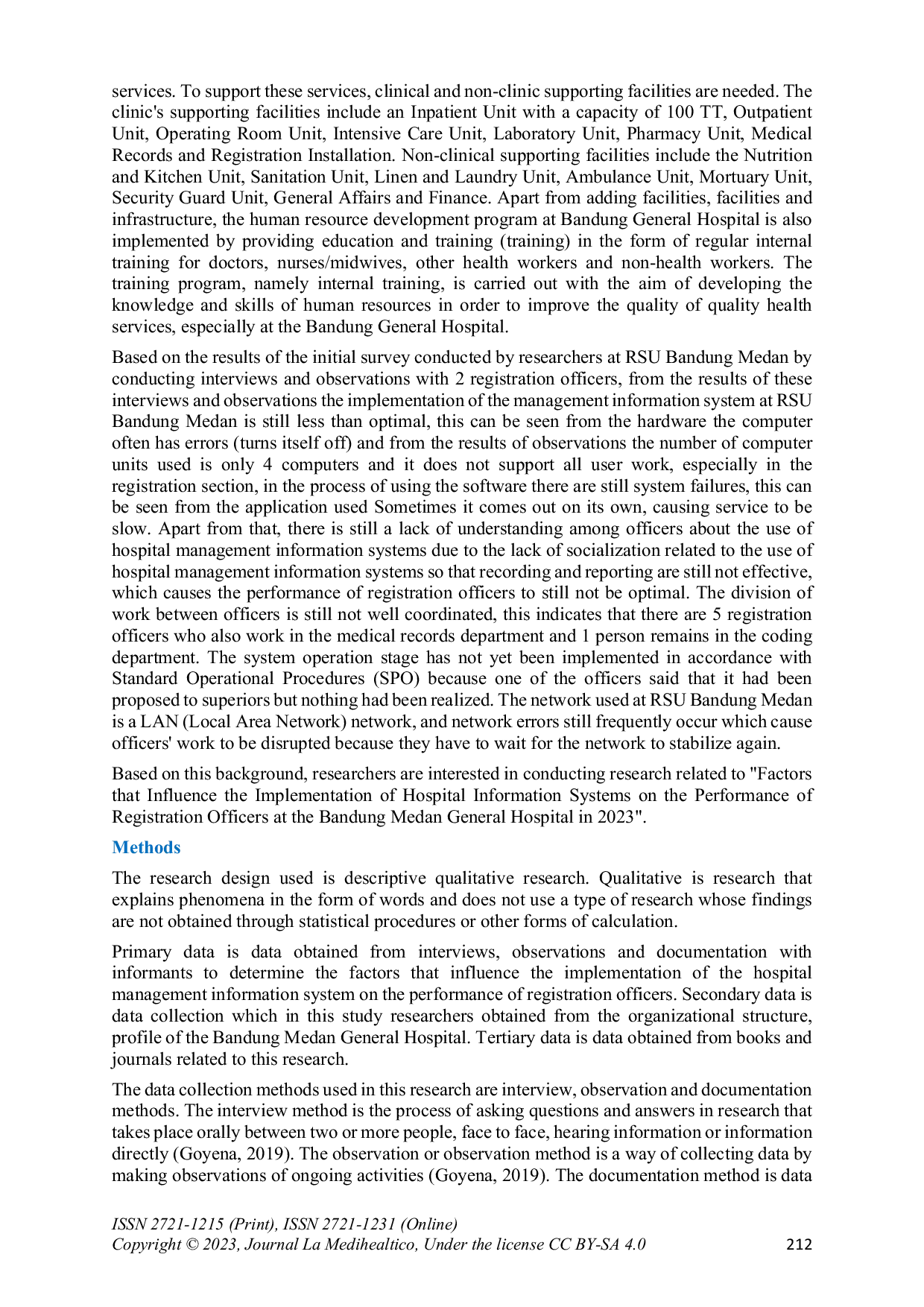 services. To support these services, clinical and non-clinic supporting facilities are needed. The clinic's supporting facilities include an Inpatient Unit with a capacity of 100 TT, Outpatient Unit, Operating Room Unit, Intensive Care Unit, Laboratory Unit, Pharmacy Unit, Medical Records and Registration Installation. Non-clinical supporting facilities include the Nutrition and Kitchen Unit, Sanitation Unit, Linen and Laundry Unit, Ambulance Unit, Mortuary Unit, Security Guard Unit, General Affairs and Finance. Apart from adding facilities, facilities and infrastructure, the human resource development program at Bandung General Hospital is also implemented by providing education and training (training) in the form of regular internal training for doctors, nurses/midwives, other health workers and non-health workers. The training program, namely internal training, is carried out with the aim of developing the knowledge and skills of human resources in order to improve the quality of quality health services, especially at the Bandung General Hospital.

Based on the results of the initial survey conducted by researchers at RSU Bandung Medan by conducting interviews and observations with 2 registration officers, from the results of these interviews and observations the implementation of the management information system at RSU Bandung Medan is still less than optimal, this can be seen from the hardware the computer often has errors (turns itself off) and from the results of observations the number of computer units used is only 4 computers and it does not support all user work, especially in the registration section, in the process of using the software there are still system failures, this can be seen from the application used Sometimes it comes out on its own, causing service to be slow. Apart from that, there is still a lack of understanding among officers about the use of hospital management information systems due to the lack of socialization related to the use of hospital management information systems so that recording and reporting are still not effective, which causes the performance of registration officers to still not be optimal. The division of work between officers is still not well coordinated, this indicates that there are 5 registration officers who also work in the medical records department and 1 person remains in the coding department. The system operation stage has not yet been implemented in accordance with Standard Operational Procedures (SPO) because one of the officers said that it had been proposed to superiors but nothing had been realized. The network used at RSU Bandung Medan is a LAN (Local Area Network) network, and network errors still frequently occur which cause officers' work to be disrupted because they have to wait for the network to stabilize again.

Based on this background, researchers are interested in conducting research related to "Factors that Influence the Implementation of Hospital Information Systems on the Performance of Registration Officers at the Bandung Medan General Hospital in 2023".

Methods

The research design used is descriptive qualitative research. Qualitative is research that explains phenomena in the form of words and does not use a type of research whose findings are not obtained through statistical procedures or other forms of calculation.

Primary data is data obtained from interviews, observations and documentation with informants to determine the factors that influence the implementation of the hospital management information system on the performance of registration officers. Secondary data is data collection which in this study researchers obtained from the organizational structure, profile of the Bandung Medan General Hospital. Tertiary data is data obtained from books and journals related to this research.

The data collection methods used in this research are interview, observation and documentation methods. The interview method is the process of asking questions and answers in research that takes place orally between two or more people, face to face, hearing information or information directly (Goyena, 2019). The observation or observation method is a way of collecting data by making observations of ongoing activities (Goyena, 2019). The documentation method is data

ISSN 2721-1215 (Print), ISSN 2721-1231 (Online)
Copyright © 2023, Journal La Medihealtico, Under the license CC BY-SA 4.0 212